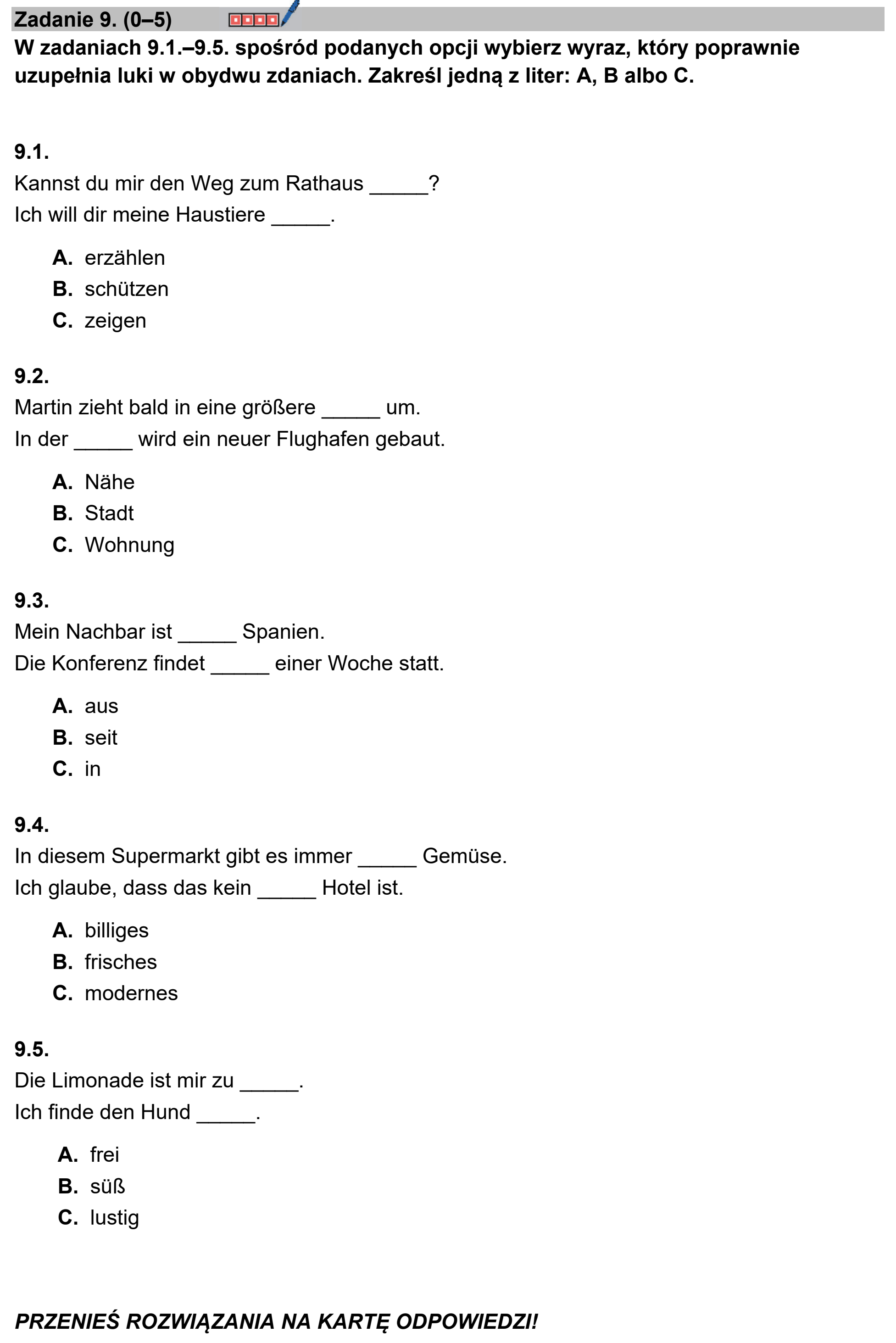 Zadanie 9. (0–5)

W zadaniach 9.1.–9.5. spośród podanych opcji wybierz wyraz, który poprawnie uzupełnia luki w obydwu zdaniach. Zakreśl jedną z liter: A, B albo C.

9.1.
Kannst du mir den Weg zum Rathaus ____?
Ich will dir meine Haustiere ____.

A. erzählen
B. schützen
C. zeigen

9.2.
Martin zieht bald in eine größere ____ um.
In der ____ wird ein neuer Flughafen gebaut.

A. Nähe
B. Stadt
C. Wohnung

9.3.
Mein Nachbar ist ____ Spanien.
Die Konferenz findet ____ einer Woche statt.

A. aus
B. seit
C. in

9.4.
In diesem Supermarkt gibt es immer ____ Gemüse.
Ich glaube, dass das kein ____ Hotel ist.

A. billiges
B. frisches
C. modernes

9.5.
Die Limonade ist mir zu ____.
Ich finde den Hund ____.

A. frei
B. süß
C. lustig

PRZENIEŚ ROZWIĄZANIA NA KARTĘ ODPOWIEDZI!